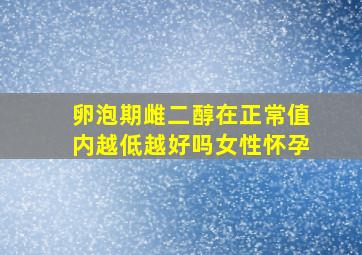 卵泡期雌二醇在正常值内越低越好吗女性怀孕